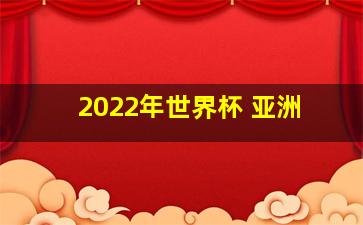 2022年世界杯 亚洲